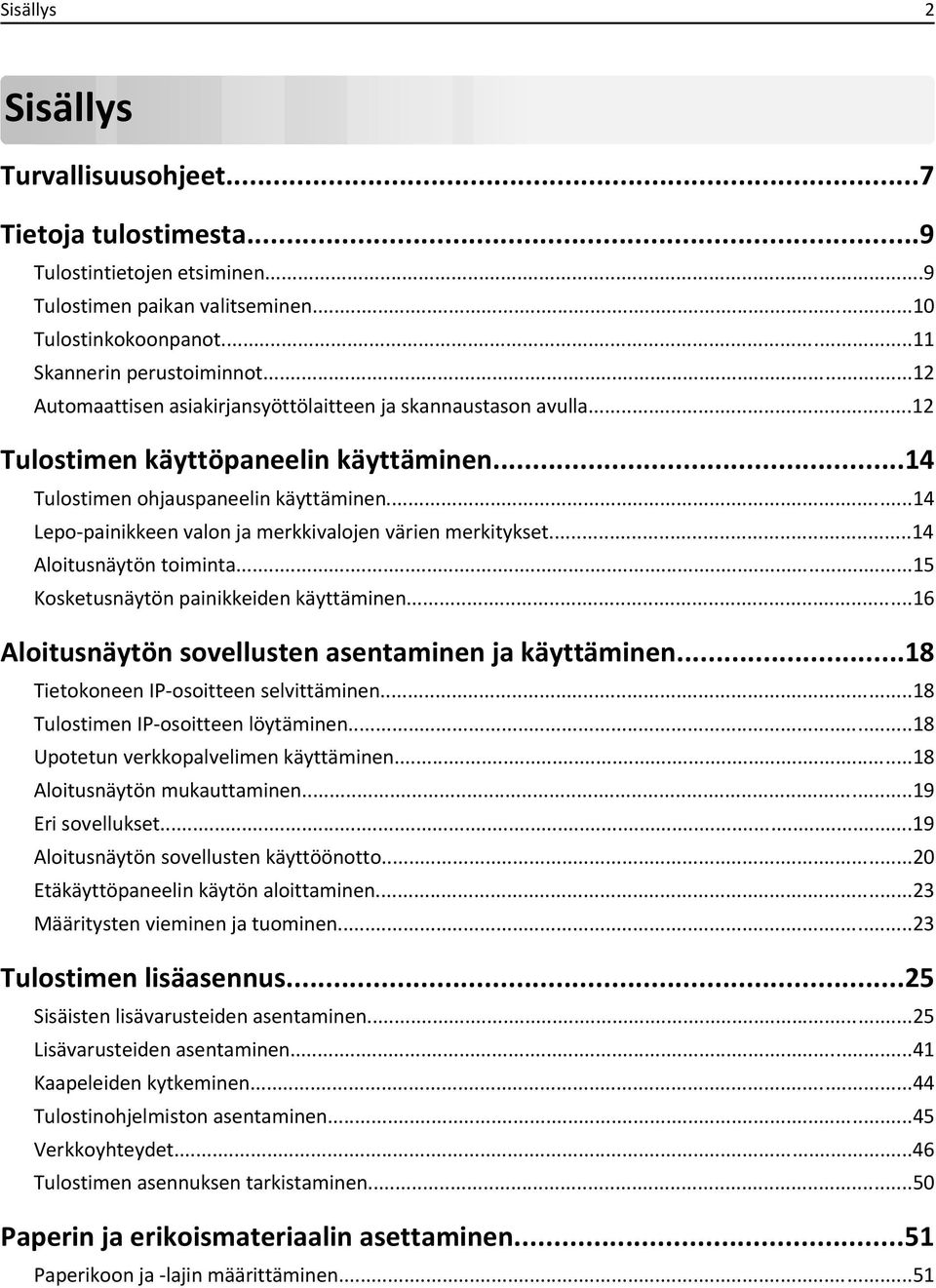 Sisällys 2

Sisällys

Turvallisuusohjeet...7

Tietoja tulostimesta...9
Tulostintietojen etsiminen...9
Tulostimen paikan valitseminen...10
Tulostinkokoonpanot...11
Skannerin perustoiminnot...12
Automaattisen asiakirjansyöttölaitteen ja skannaustason avulla...12

Tulostimen käyttöpaneelin käyttäminen...14
Tulostimen ohjauspaneelin käyttäminen...14
Lepo-painikkeen valon ja merkkivalojen värien merkitykset...14
Aloitusnäytön toiminta...15
Kosketusnäytön painikkeiden käyttäminen...16

Aloitusnäytön sovellusten asentaminen ja käyttäminen...18
Tietokoneen IP-osoitteen selvittäminen...18
Tulostimen IP-osoitteen löytäminen...18
Upotetun verkkopalvelimen käyttäminen...18
Aloitusnäytön mukauttaminen...19
Eri sovellukset...19
Aloitusnäytön sovellusten käyttöönotto...20
Etäkäyttöpaneelin käytön aloittaminen...23
Määritysten vieminen ja tuominen...23

Tulostimen lisäasennus...25
Sisäisten lisävarusteiden asentaminen...25
Lisävarusteiden asentaminen...41
Kaapeleiden kytkeminen...44
Tulostinohjelmiston asentaminen...45
Verkkoyhteydet...46
Tulostimen asennuksen tarkistaminen...50

Paperin ja erikoismateriaalin asettaminen...51
Paperikoon ja -lajin määrittäminen...51